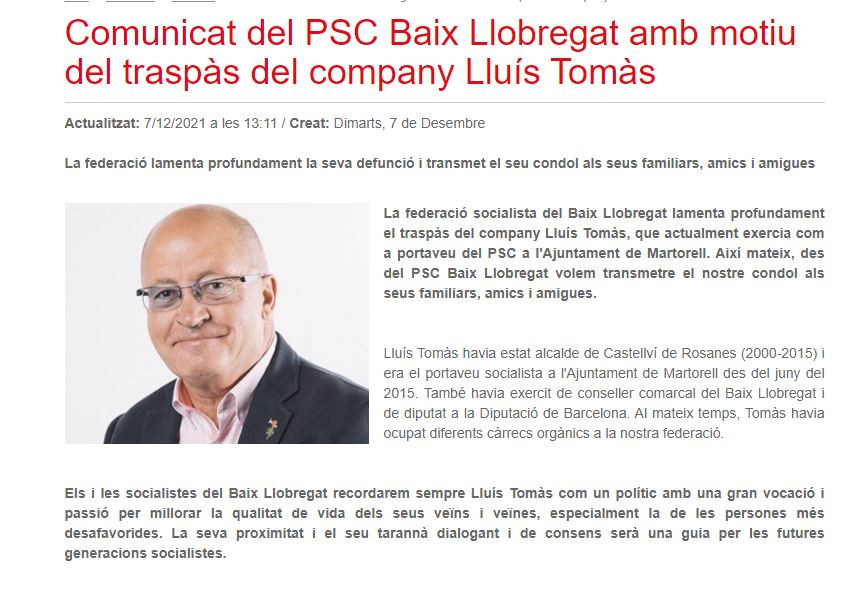 Comunicat del PSC Baix Llobregat amb motiu del traspàs del company Lluís Tomàs

Actualitzat: 7/12/2021 a les 13:11 / Creat: Dimarts, 7 de Desembre

La federació lamenta profundament la seva defunció i transmet el seu condol als seus familiars, amics i amigues

La federació socialista del Baix Llobregat lamenta profundament el traspàs del company Lluís Tomàs, que actualment exercia com a portaveu del PSC a l'Ajuntament de Martorell. Així mateix, des del PSC Baix Llobregat volem transmetre el nostre condol als seus familiars, amics i amigues.

Lluís Tomàs havia estat alcalde de Castellví de Rosanes (2000-2015) i era el portaveu socialista a l'Ajuntament de Martorell des del juny del 2015. També havia exercit de conseller comarcal del Baix Llobregat i de diputat a la Diputació de Barcelona. Al mateix temps, Tomàs havia ocupat diferents càrrecs orgànics a la nostra federació.

Els i les socialistes del Baix Llobregat recordarem sempre Lluís Tomàs com un polític amb una gran vocació i passió per millorar la qualitat de vida dels seus veïns i veïnes, especialment la de les persones més desafavorides. La seva proximitat i el seu tarannà dialogant i de consens serà una guia per les futures generacions socialistes.